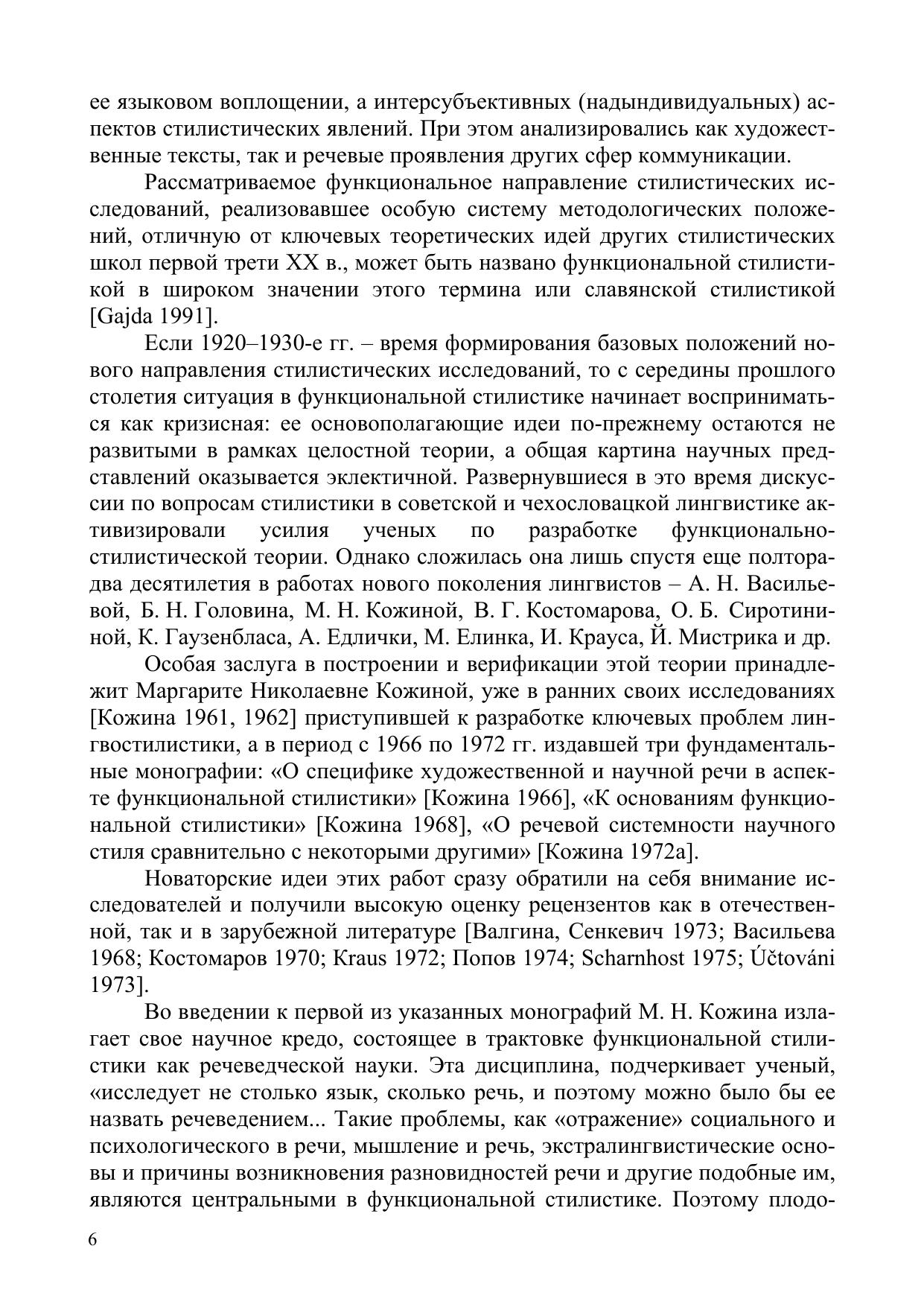 ее языковом воплощении, а интерсубъективных (надындивидуальных) аспектов стилистических явлений. При этом анализировались как художественные тексты, так и речевые проявления других сфер коммуникации.

Рассматриваемое функциональное направление стилистических исследований, реализовавшее особую систему методологических положений, отличную от ключевых теоретических идей других стилистических школ первой трети XX в., может быть названо функциональной стилистикой в широком значении этого термина или славянской стилистикой [Gajda 1991].

Если 1920–1930-е гг. – время формирования базовых положений нового направления стилистических исследований, то с середины прошлого столетия ситуация в функциональной стилистике начинает восприниматься как кризисная: ее основополагающие идеи по-прежнему остаются не развитыми в рамках целостной теории, а общая картина научных представлений оказывается эклектичной. Развернувшиеся в это время дискуссии по вопросам стилистики в советской и чехословацкой лингвистике активизировали усилия ученых по разработке функционально-стилистической теории. Однако сложилась она лишь спустя еще полтора-два десятилетия в работах нового поколения лингвистов – А. Н. Васильевой, Б. Н. Головина, М. Н. Кожиной, В. Г. Костомарова, О. Б. Сиротининой, К. Гаузенбласа, А. Едлички, М. Елинка, И. Крауса, Й. Мистрика и др.

Особая заслуга в построении и верификации этой теории принадлежит Маргарите Николаевне Кожиной, уже в ранних своих исследованиях [Кожина 1961, 1962] приступившей к разработке ключевых проблем лингвостилистики, а в период с 1966 по 1972 гг. издавшей три фундаментальные монографии: «О специфике художественной и научной речи в аспекте функциональной стилистики» [Кожина 1966], «К основаниям функциональной стилистики» [Кожина 1968], «О речевой системности научного стиля сравнительно с некоторыми другими» [Кожина 1972а].

Новаторские идеи этих работ сразу обратили на себя внимание исследователей и получили высокую оценку рецензентов как в отечественной, так и в зарубежной литературе [Валгина, Сенкевич 1973; Васильева 1968; Костомаров 1970; Kraus 1972; Попов 1974; Scharnhost 1975; Účtováni 1973].

Во введении к первой из указанных монографий М. Н. Кожина излагает свое научное кредо, состоящее в трактовке функциональной стилистики как речеведческой науки. Эта дисциплина, подчеркивает ученый, «исследует не столько язык, сколько речь, и поэтому можно было бы ее назвать речеведением... Такие проблемы, как «отражение» социального и психологического в речи, мышление и речь, экстралингвистические основы и причины возникновения разновидностей речи и другие подобные им, являются центральными в функциональной стилистике. Поэтому плодо-

6